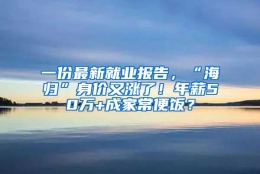 一份最新就业报告，“海归”身价又涨了！年薪50万+成家常便饭？